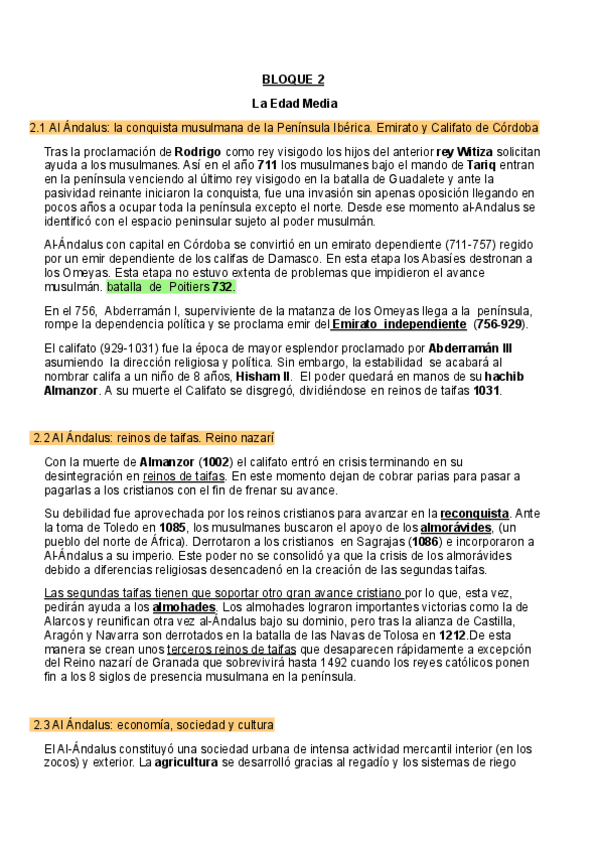 BLOQUE 2

La Edad Media

2.1 Al Ándalus: la conquista musulmana de la Península Ibérica. Emirato y Califato de Córdoba

Tras la proclamación de Rodrigo como rey visigodo los hijos del anterior rey Witiza solicitan ayuda a los musulmanes. Así en el año 711 los musulmanes bajo el mando de Tariq entran en la península venciendo al último rey visigodo en la batalla de Guadalete y ante la pasividad reinante iniciaron la conquista, fue una invasión sin apenas oposición llegando en pocos años a ocupar toda la península excepto el norte. Desde ese momento al-Andalus se identificó con el espacio peninsular sujeto al poder musulmán.

Al-Ándalus con capital en Córdoba se convirtió en un emirato dependiente (711-757) regido por un emir dependiente de los califas de Damasco. En esta etapa los Abasíes destronan a los Omeyas. Esta etapa no estuvo extenta de problemas que impidieron el avance musulmán. batalla de Poitiers 732.

En el 756, Abderramán I, superviviente de la matanza de los Omeyas llega a la península, rompe la dependencia política y se proclama emir del Emirato independiente (756-929).

El califato (929-1031) fue la época de mayor esplendor proclamado por Abderramán III asumiendo la dirección religiosa y política. Sin embargo, la estabilidad se acabará al nombrar califa a un niño de 8 años, Hisham II. El poder quedará en manos de su hachib Almanzor. A su muerte el Califato se disgregó, dividiéndose en reinos de taifas 1031.

2.2 Al Ándalus: reinos de taifas. Reino nazarí

Con la muerte de Almanzor (1002) el califato entró en crisis terminando en su desintegración en reinos de taifas. En este momento dejan de cobrar parias para pasar a pagarlas a los cristianos con el fin de frenar su avance.

Su debilidad fue aprovechada por los reinos cristianos para avanzar en la reconquista. Ante la toma de Toledo en 1085, los musulmanes buscaron el apoyo de los almorávides, (un pueblo del norte de África). Derrotaron a los cristianos en Sagrajas (1086) e incorporaron a Al-Ándalus a su imperio. Este poder no se consolidó ya que la crisis de los almorávides debido a diferencias religiosas desencadenó en la creación de las segundas taifas.

Las segundas taifas tienen que soportar otro gran avance cristiano por lo que, esta vez, pedirán ayuda a los almohades. Los almohades lograron importantes victorias como la de Alarcos y reunifican otra vez al-Ándalus bajo su dominio, pero tras la alianza de Castilla, Aragón y Navarra son derrotados en la batalla de las Navas de Tolosa en 1212.De esta manera se crean unos terceros reinos de taifas que desaparecen rápidamente a excepción del Reino nazarí de Granada que sobrevivirá hasta 1492 cuando los reyes católicos ponen fin a los 8 siglos de presencia musulmana en la península.

2.3 Al Ándalus: economía, sociedad y cultura

El Al-Ándalus constituyó una sociedad urbana de intensa actividad mercantil interior (en los zocos) y exterior. La agricultura se desarrolló gracias al regadío y los sistemas de riego